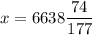 $x = 6638\frac{74}{177}$